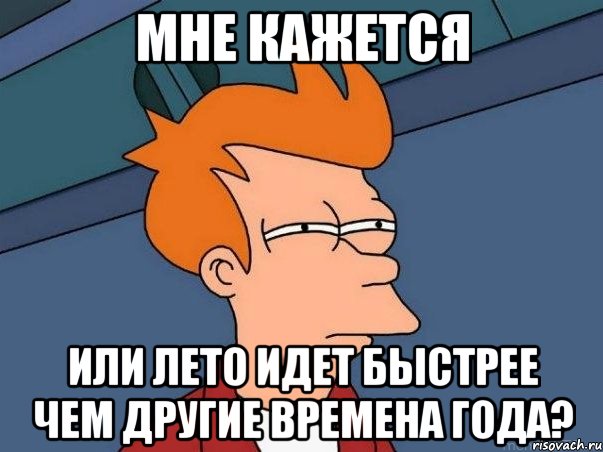 МНЕ КАЖЕТСЯ

ИЛИ ЛЕТО ИДЕТ БЫСТРЕЕ ЧЕМ ДРУГИЕ ВРЕМЕНА ГОДА?

risovach.ru